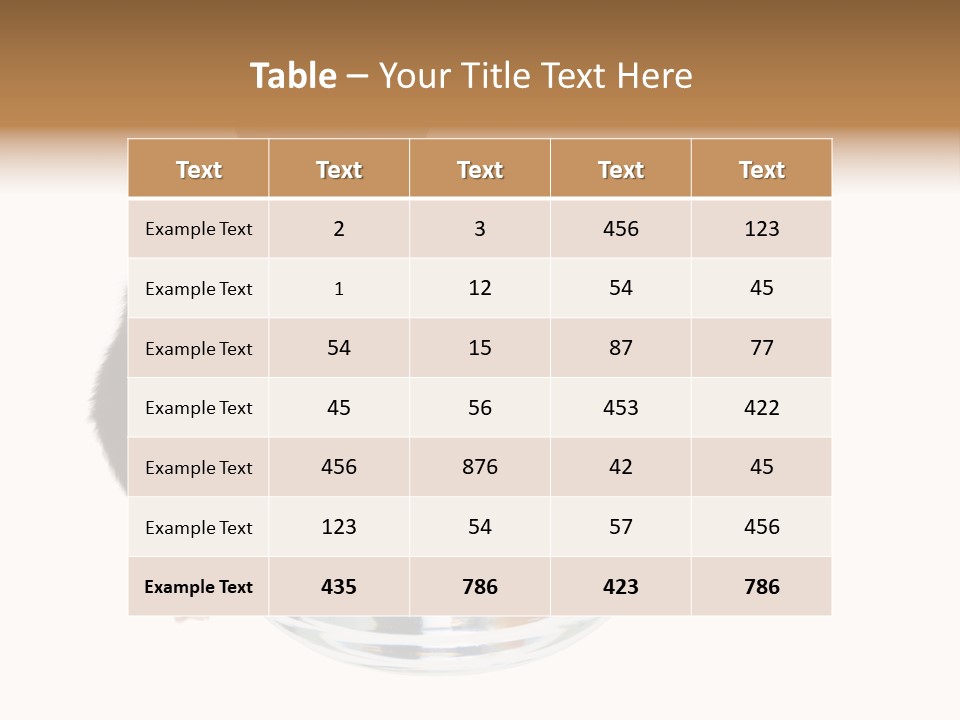 Table – Your Title Text Here

| Text | Text | Text | Text | Text |
|---|---|---|---|---|
| Example Text | 2 | 3 | 456 | 123 |
| Example Text | 1 | 12 | 54 | 45 |
| Example Text | 54 | 15 | 87 | 77 |
| Example Text | 45 | 56 | 453 | 422 |
| Example Text | 456 | 876 | 42 | 45 |
| Example Text | 123 | 54 | 57 | 456 |
| Example Text | 435 | 786 | 423 | 786 |